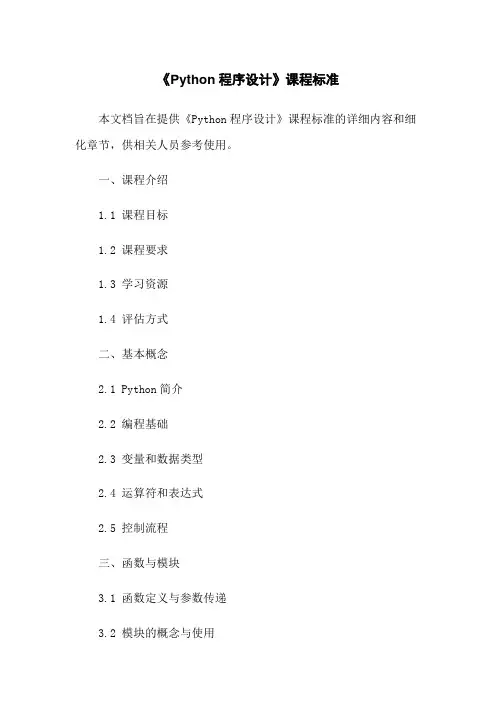 《Python 程序设计》课程标准

本文档旨在提供《Python 程序设计》课程标准的详细内容和细化章节，供相关人员参考使用。

一、课程介绍

1.1 课程目标

1.2 课程要求

1.3 学习资源

1.4 评估方式

二、基本概念

2.1 Python 简介

2.2 编程基础

2.3 变量和数据类型

2.4 运算符和表达式

2.5 控制流程

三、函数与模块

3.1 函数定义与参数传递

3.2 模块的概念与使用